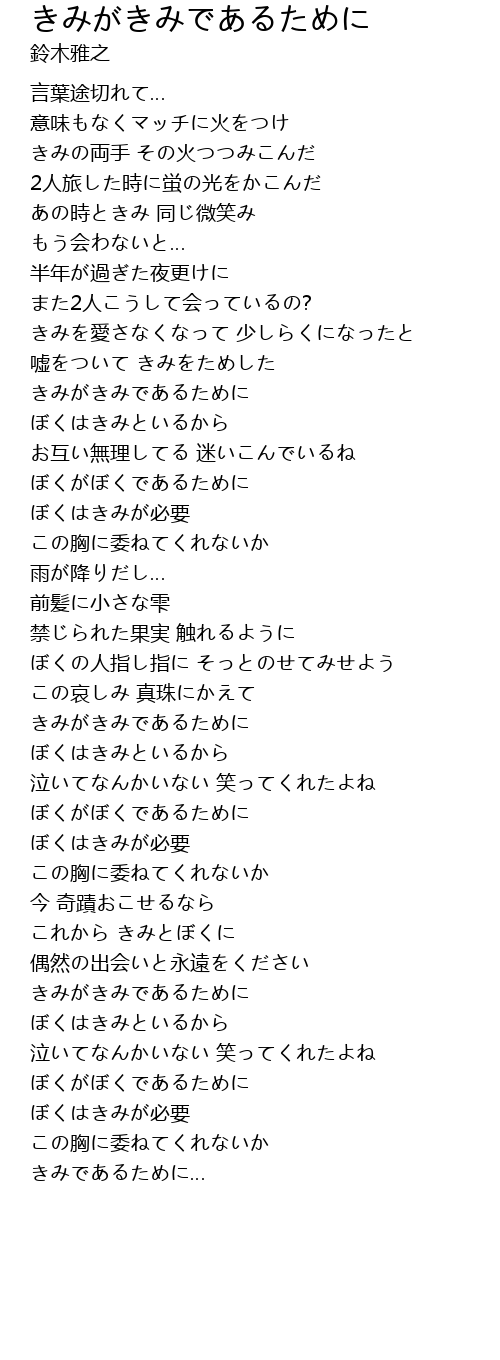 きみがきみであるために
鈴木雅之

言葉途切れて...
意味もなくマッチに火をつけ
きみの両手 その火つつみこんだ
2人旅した時に蛍の光をかこんだ
あの時ときみ 同じ微笑み
もう会わないと...
半年が過ぎた夜更けに
また2人こうして会っているの?
きみを愛さなくなって 少しらくになったと
嘘をついて きみをためした
きみがきみであるために
ぼくはきみといるから
お互い無理してる 迷いこんでいるね
ぼくがぼくであるために
ぼくはきみが必要
この胸に委ねてくれないか
雨が降りだし...
前髪に小さな雫
禁じられた果実 触れるように
ぼくの人指し指に そっとのせてみせよう
この哀しみ 真珠にかえて
きみがきみであるために
ぼくはきみといるから
泣いてなんかいない 笑ってくれたよね
ぼくがぼくであるために
ぼくはきみが必要
この胸に委ねてくれないか
今 奇蹟おこせるなら
これから きみとぼくに
偶然の出会いと永遠をください
きみがきみであるために
ぼくはきみといるから
泣いてなんかいない 笑ってくれたよね
ぼくがぼくであるために
ぼくはきみが必要
この胸に委ねてくれないか
きみであるために...